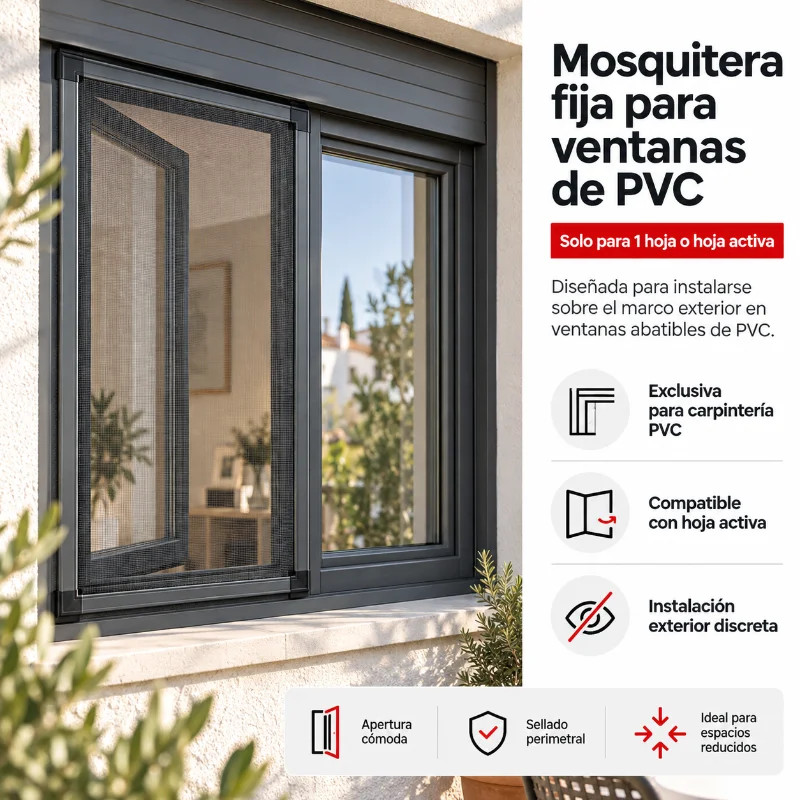 Mosquitera fija para ventanas de PVC

Solo para 1 hoja o hoja activa

Diseñada para instalarse sobre el marco exterior en ventanas abatibles de PVC.

Exclusiva para carpintería PVC

Compatible con hoja activa

Instalación exterior discreta

Apertura cómoda

Sellado perimetral

Ideal para espacios reducidos